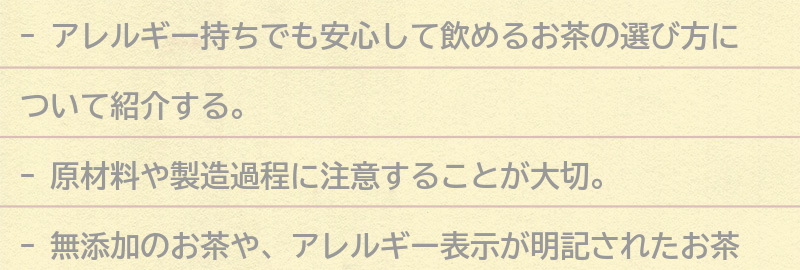 - アレルギー持ちでも安心して飲めるお茶の選び方について紹介する。

- 原材料や製造過程に注意することが大切。

- 無添加のお茶や、アレルギー表示が明記されたお茶